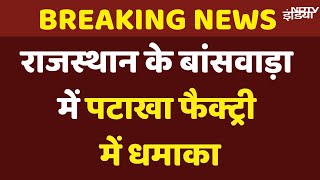 BREAKING NEWS

NDTV इंडिया

राजस्थान के बांसवाड़ा में पटाखा फैक्ट्री में धमाका